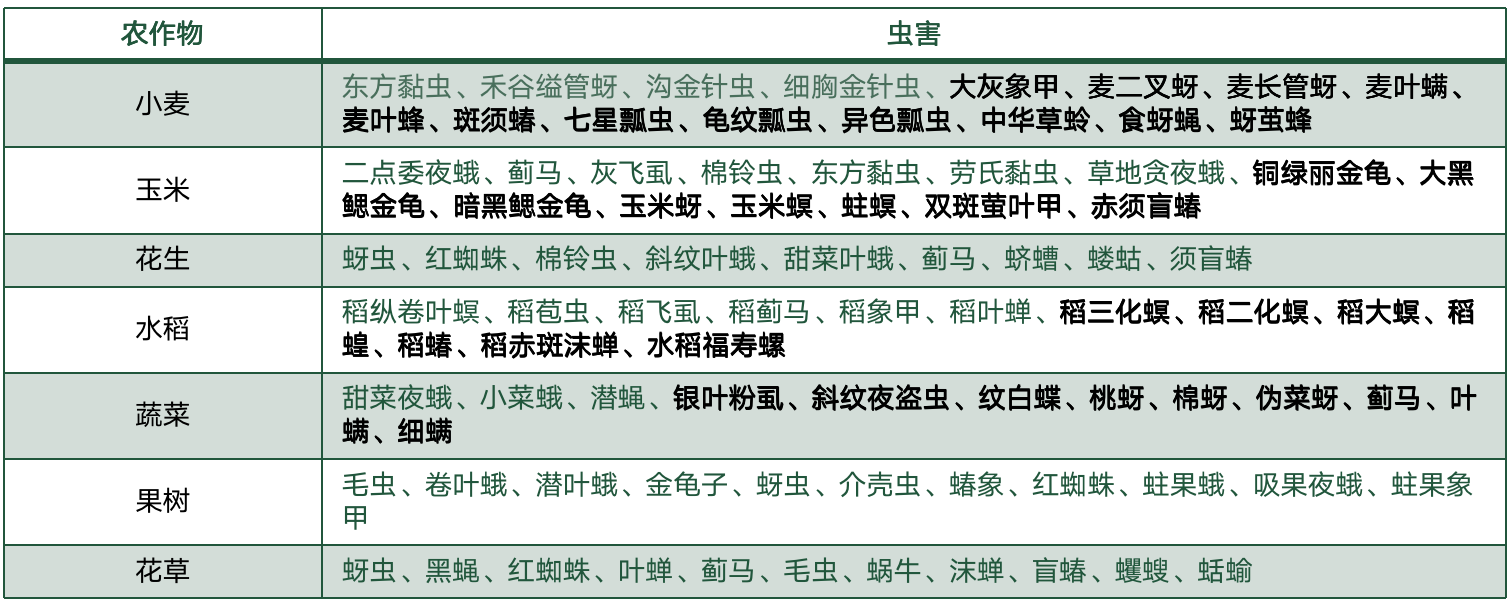 | 农作物 | 虫害 |
|---|---|
| 小麦 | 东方黏虫、禾谷缢管蚜、沟金针虫、细胸金针虫、大灰象甲、麦二叉蚜、麦长管蚜、麦叶螨、麦叶蜂、斑须蝽、七星瓢虫、龟纹瓢虫、异色瓢虫、中华草蛉、食蚜蝇、蚜茧蜂 |
| 玉米 | 二点委夜蛾、蓟马、灰飞虱、棉铃虫、东方黏虫、劳氏黏虫、草地贪夜蛾、铜绿丽金龟、大黑鳃金龟、暗黑鳃金龟、玉米蚜、玉米螟、蛀螟、双斑萤叶甲、赤须盲蝽 |
| 花生 | 蚜虫、红蜘蛛、棉铃虫、斜纹叶蛾、甜菜叶蛾、蓟马、蛴螬、蝼蛄、须盲蝽 |
| 水稻 | 稻纵卷叶螟、稻苞虫、稻飞虱、稻蓟马、稻象甲、稻叶蝉、稻三化螟、稻二化螟、稻大螟、稻蝗、稻蝽、稻赤斑沫蝉、水稻福寿螺 |
| 蔬菜 | 甜菜夜蛾、小菜蛾、潜蝇、银叶粉虱、斜纹夜盗虫、纹白蝶、桃蚜、棉蚜、伪菜蚜、蓟马、叶螨、细螨 |
| 果树 | 毛虫、卷叶蛾、潜叶蛾、金龟子、蚜虫、介壳虫、蝽象、红蜘蛛、蛀果蛾、吸果夜蛾、蛀果象甲 |
| 花草 | 蚜虫、黑蝇、红蜘蛛、叶蝉、蓟马、毛虫、蜗牛、沫蝉、盲蝽、蠼螋、蛞蝓 |